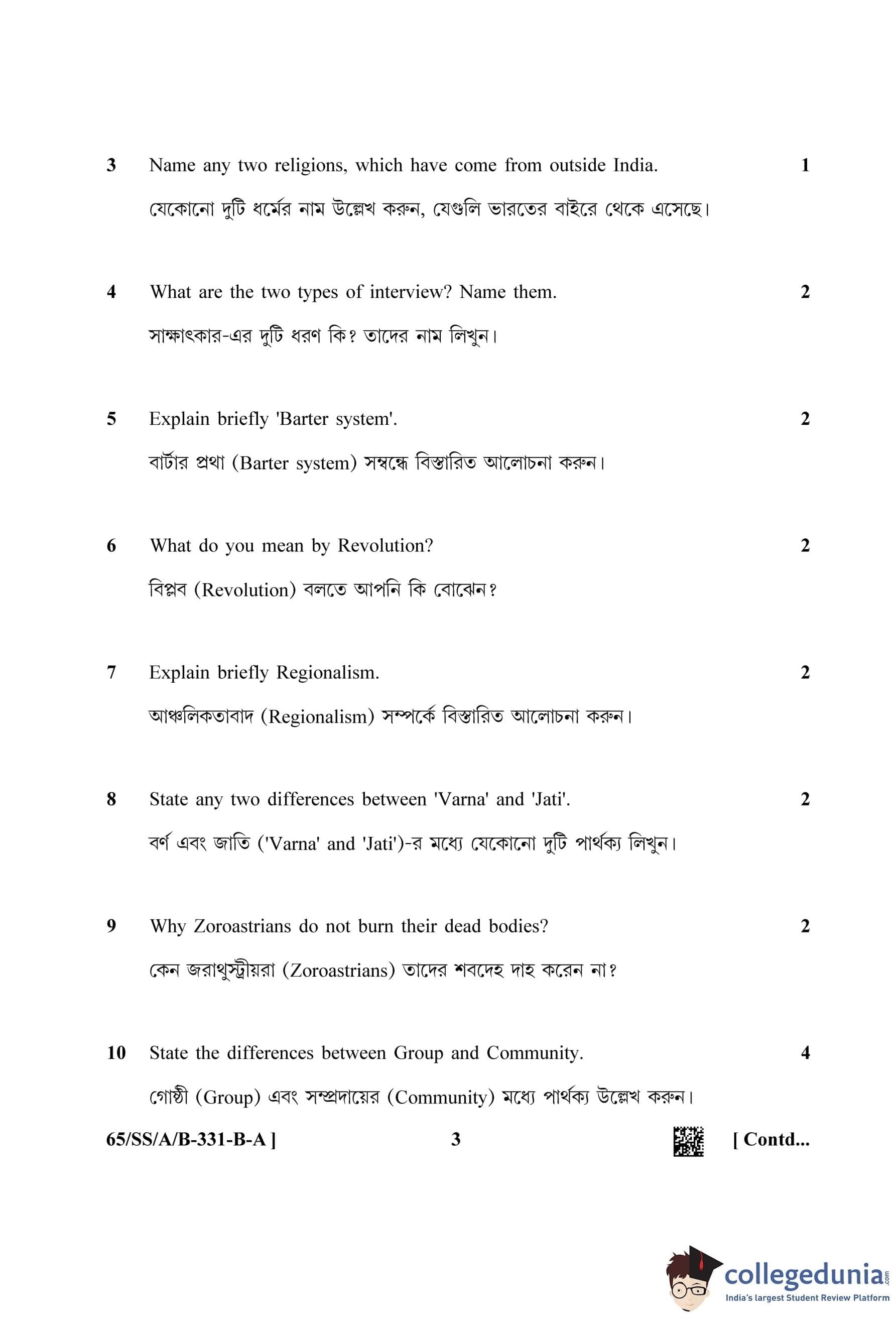 3 Name any two religions, which have come from outside India. 1

যেকোনো দুটি ধর্মের নাম উল্লেখ করুন, যেগুলি ভারতের বাইরে থেকে এসেছে।

4 What are the two types of interview? Name them. 2

সাক্ষাৎকার-এর দুটি ধরণ কি? তাদের নাম লিখুন।

5 Explain briefly 'Barter system'. 2

বার্টার প্রথা (Barter system) সম্বন্ধে বিস্তারিত আলোচনা করুন।

6 What do you mean by Revolution? 2

বিপ্লব (Revolution) বলতে আপনি কি বোঝেন?

7 Explain briefly Regionalism. 2

আঞ্চলিকতাবাদ (Regionalism) সম্পর্কে বিস্তারিত আলোচনা করুন।

8 State any two differences between 'Varna' and 'Jati'. 2

বর্ণ এবং জাতি ('Varna' and 'Jati')-র মধ্যে যেকোনো দুটি পার্থক্য লিখুন।

9 Why Zoroastrians do not burn their dead bodies? 2

কেন জরাথুস্ট্রীয়রা (Zoroastrians) তাদের শবদেহ দাহ করেন না?

10 State the differences between Group and Community. 4

গোষ্ঠী (Group) এবং সম্প্রদায়ের (Community) মধ্যে পার্থক্য উল্লেখ করুন।

65/SS/A/B-331-B-A ] 3 [ Contd...

collegedunia.com
India's largest Student Review Platform